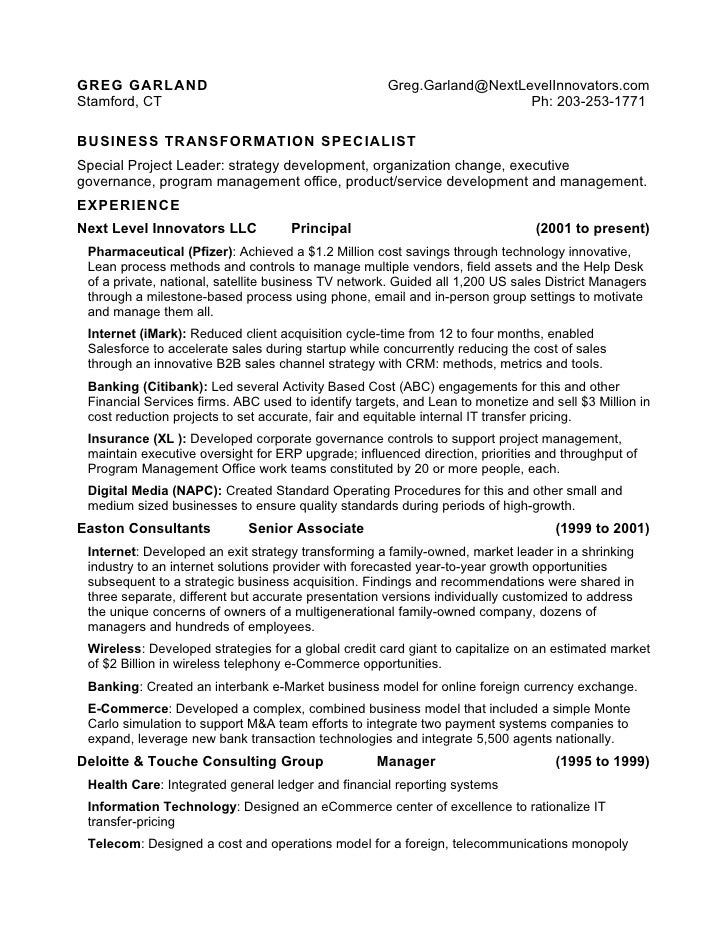 GREG GARLAND Greg.Garland@NextLevelInnovators.com
Stamford, CT Ph: 203-253-1771

BUSINESS TRANSFORMATION SPECIALIST

Special Project Leader: strategy development, organization change, executive governance, program management office, product/service development and management.

EXPERIENCE

Next Level Innovators LLC Principal (2001 to present)

Pharmaceutical (Pfizer): Achieved a $1.2 Million cost savings through technology innovative, Lean process methods and controls to manage multiple vendors, field assets and the Help Desk of a private, national, satellite business TV network. Guided all 1,200 US sales District Managers through a milestone-based process using phone, email and in-person group settings to motivate and manage them all.

Internet (iMark): Reduced client acquisition cycle-time from 12 to four months, enabled Salesforce to accelerate sales during startup while concurrently reducing the cost of sales through an innovative B2B sales channel strategy with CRM: methods, metrics and tools.

Banking (Citibank): Led several Activity Based Cost (ABC) engagements for this and other Financial Services firms. ABC used to identify targets, and Lean to monetize and sell $3 Million in cost reduction projects to set accurate, fair and equitable internal IT transfer pricing.

Insurance (XL ): Developed corporate governance controls to support project management, maintain executive oversight for ERP upgrade; influenced direction, priorities and throughput of Program Management Office work teams constituted by 20 or more people, each.

Digital Media (NAPC): Created Standard Operating Procedures for this and other small and medium sized businesses to ensure quality standards during periods of high-growth.

Easton Consultants Senior Associate (1999 to 2001)

Internet: Developed an exit strategy transforming a family-owned, market leader in a shrinking industry to an internet solutions provider with forecasted year-to-year growth opportunities subsequent to a strategic business acquisition. Findings and recommendations were shared in three separate, different but accurate presentation versions individually customized to address the unique concerns of owners of a multigenerational family-owned company, dozens of managers and hundreds of employees.

Wireless: Developed strategies for a global credit card giant to capitalize on an estimated market of $2 Billion in wireless telephony e-Commerce opportunities.

Banking: Created an interbank e-Market business model for online foreign currency exchange.

E-Commerce: Developed a complex, combined business model that included a simple Monte Carlo simulation to support M&A team efforts to integrate two payment systems companies to expand, leverage new bank transaction technologies and integrate 5,500 agents nationally.

Deloitte & Touche Consulting Group Manager (1995 to 1999)

Health Care: Integrated general ledger and financial reporting systems

Information Technology: Designed an eCommerce center of excellence to rationalize IT transfer-pricing

Telecom: Designed a cost and operations model for a foreign, telecommunications monopoly